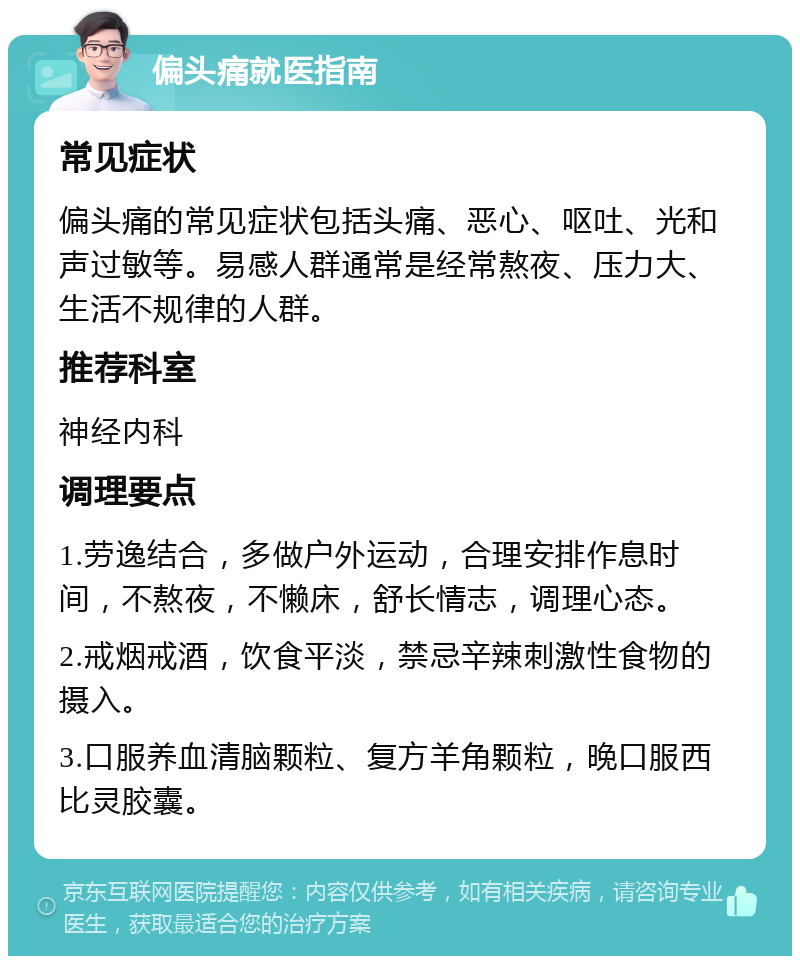 偏头痛就医指南

常见症状

偏头痛的常见症状包括头痛、恶心、呕吐、光和声过敏等。易感人群通常是经常熬夜、压力大、生活不规律的人群。

推荐科室

神经内科

调理要点

1.劳逸结合，多做户外运动，合理安排作息时间，不熬夜，不懒床，舒长情志，调理心态。

2.戒烟戒酒，饮食平淡，禁忌辛辣刺激性食物的摄入。

3.口服养血清脑颗粒、复方羊角颗粒，晚口服西比灵胶囊。

京东互联网医院提醒您：内容仅供参考，如有相关疾病，请咨询专业医生，获取最适合您的治疗方案